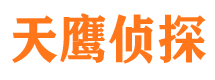 天鹰侦探